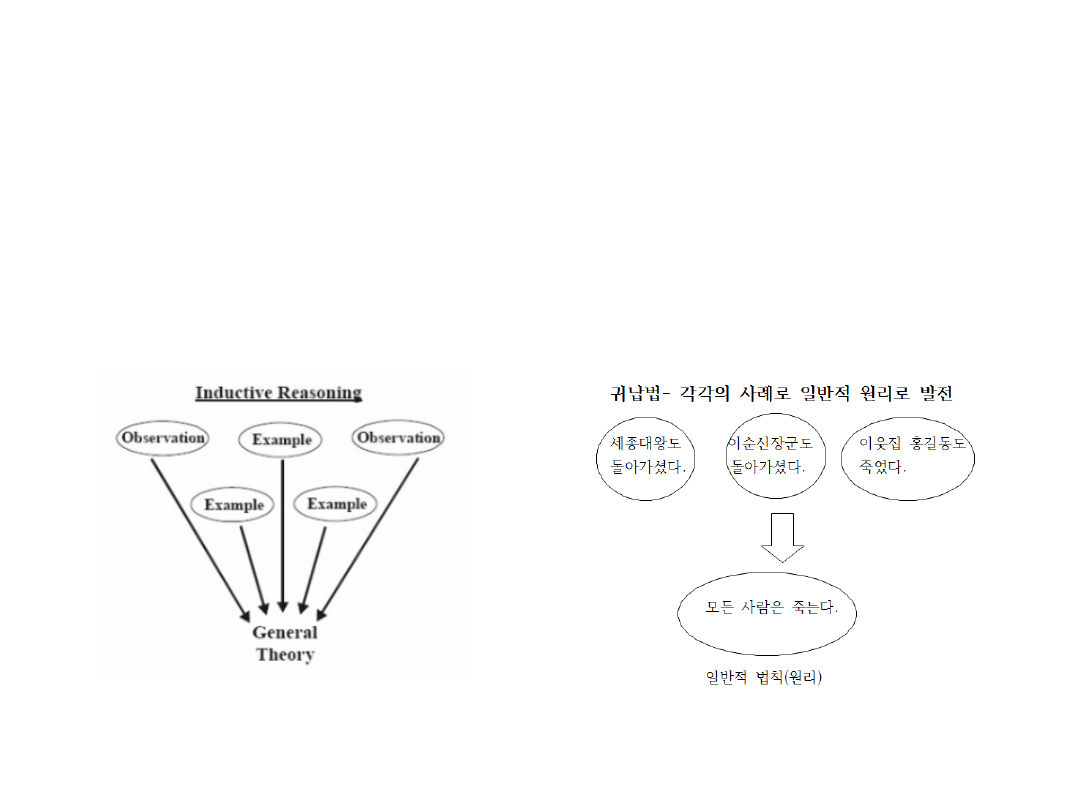 Inductive Reasoning

Observation

Example

Observation

Example

Example

General Theory

귀납법- 각각의 사례로 일반적 원리로 발전

세종대왕도 돌아가셨다.

이순신장군도 돌아가셨다.

이웃집 홍길동도 죽었다.

모든 사람은 죽는다.

일반적 법칙(원리)